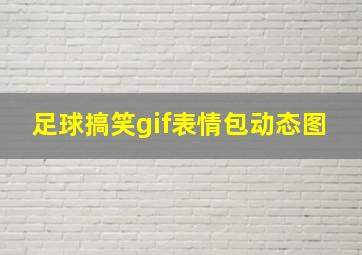 足球搞笑gif表情包动态图